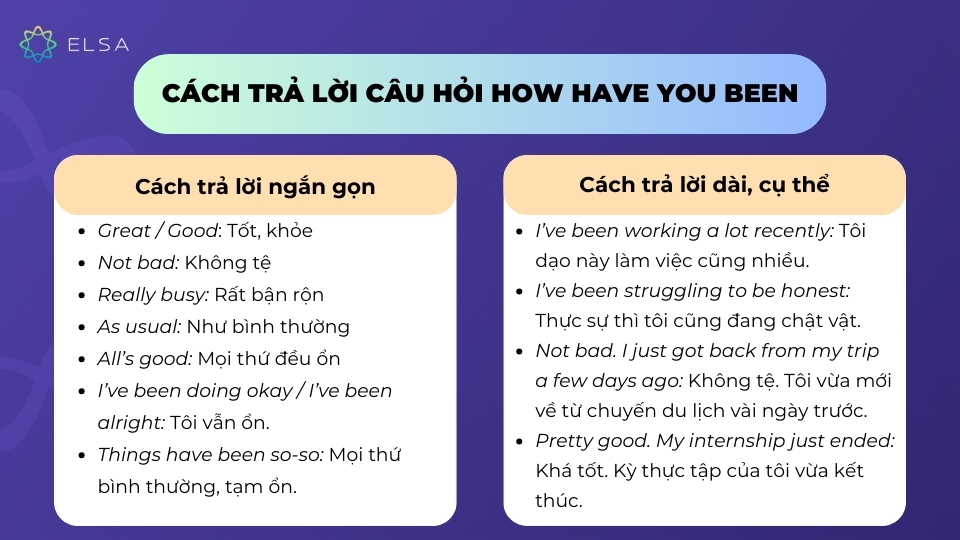 ELSA

CÁCH TRẢ LỜI CÂU HỎI HOW HAVE YOU BEEN

Cách trả lời ngắn gọn

- Great / Good: Tốt, khỏe
- Not bad: Không tệ
- Really busy: Rất bận rộn
- As usual: Như bình thường
- All's good: Mọi thứ đều ổn
- I've been doing okay / I've been alright: Tôi vẫn ổn.
- Things have been so-so: Mọi thứ bình thường, tạm ổn.

Cách trả lời dài, cụ thể

- I've been working a lot recently: Tôi dạo này làm việc cũng nhiều.
- I've been struggling to be honest: Thực sự thì tôi cũng đang chật vật.
- Not bad. I just got back from my trip a few days ago: Không tệ. Tôi vừa mới về từ chuyến du lịch vài ngày trước.
- Pretty good. My internship just ended: Khá tốt. Kỳ thực tập của tôi vừa kết thúc.